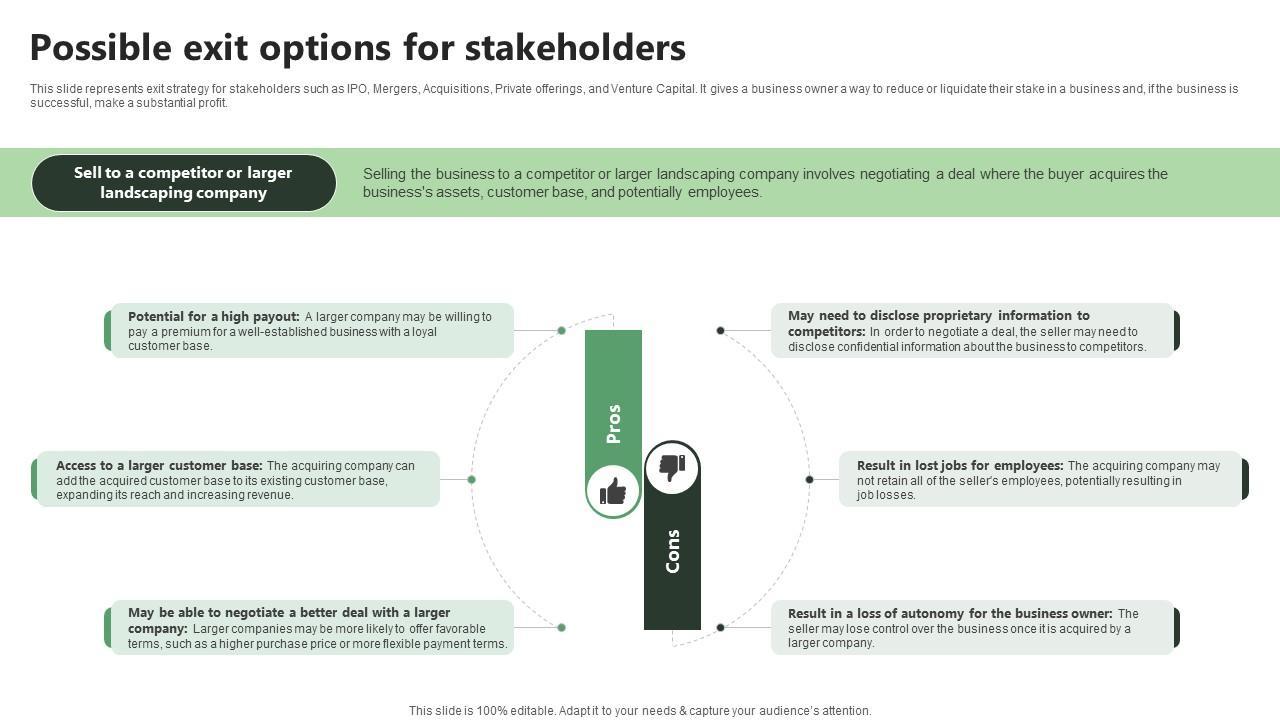 Possible exit options for stakeholders

This slide represents exit strategy for stakeholders such as IPO, Mergers, Acquisitions, Private offerings, and Venture Capital. It gives a business owner a way to reduce or liquidate their stake in a business and, if the business is successful, make a substantial profit.

Sell to a competitor or larger landscaping company

Selling the business to a competitor or larger landscaping company involves negotiating a deal where the buyer acquires the business's assets, customer base, and potentially employees.

Potential for a high payout: A larger company may be willing to pay a premium for a well-established business with a loyal customer base.

Access to a larger customer base: The acquiring company can add the acquired customer base to its existing customer base, expanding its reach and increasing revenue.

May be able to negotiate a better deal with a larger company: Larger companies may be more likely to offer favorable terms, such as a higher purchase price or more flexible payment terms.

Pros

Cons

May need to disclose proprietary information to competitors: In order to negotiate a deal, the seller may need to disclose confidential information about the business to competitors.

Result in lost jobs for employees: The acquiring company may not retain all of the seller's employees, potentially resulting in job losses.

Result in a loss of autonomy for the business owner: The seller may lose control over the business once it is acquired by a larger company.

This slide is 100% editable. Adapt it to your needs & capture your audience's attention.